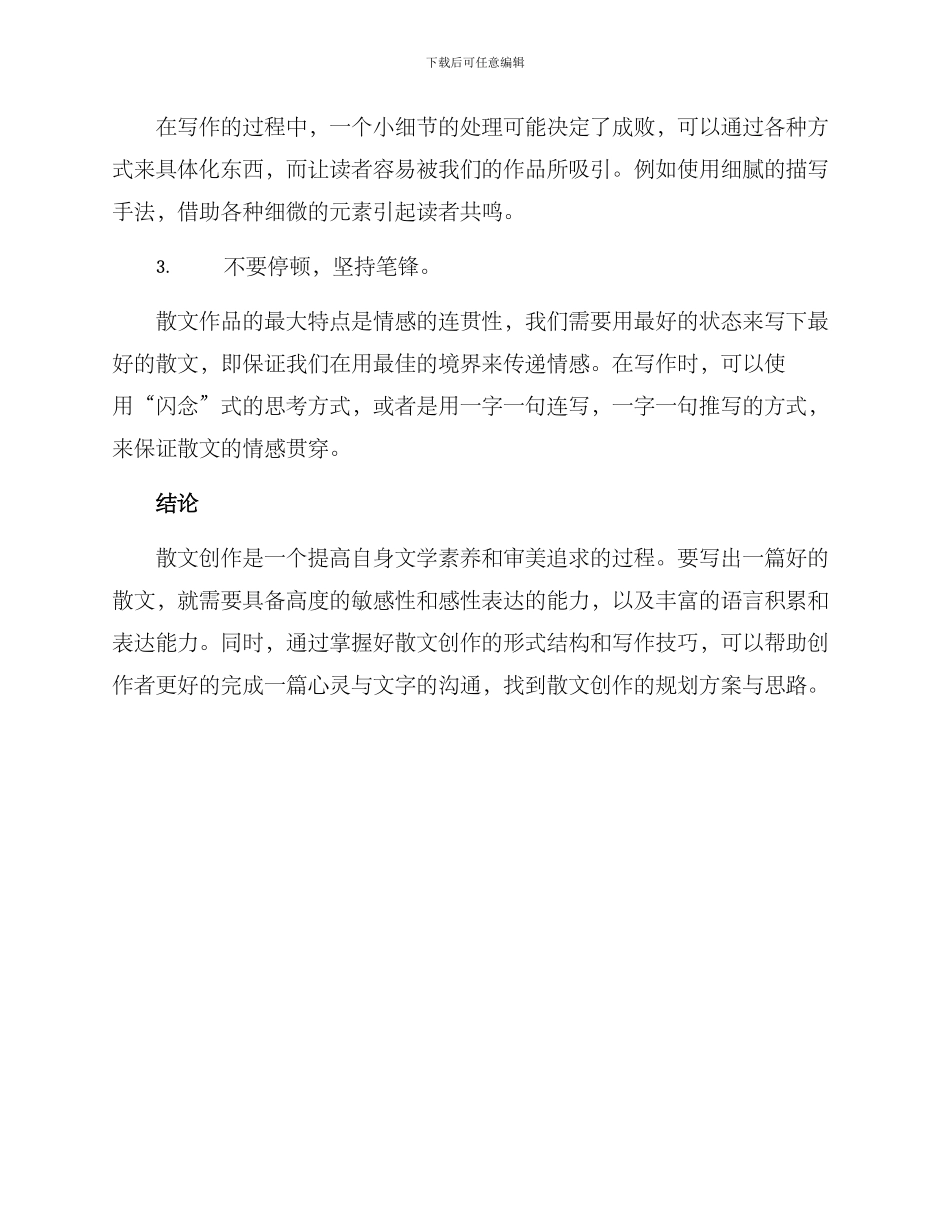 下载后可任意编辑

在写作的过程中，一个小细节的处理可能决定了成败，可以通过各种方式来具体化东西，而让读者容易被我们的作品所吸引。例如使用细腻的描写手法，借助各种细微的元素引起读者共鸣。

3. 不要停顿，坚持笔锋。

散文作品的最大特点是情感的连贯性，我们需要用最好的状态来写下最好的散文，即保证我们在用最佳的境界来传递情感。在写作时，可以使用“闪念”式的思考方式，或者是用一字一句连写，一字一句推写的方式，来保证散文的情感贯穿。

结论

散文创作是一个提高自身文学素养和审美追求的过程。要写出一篇好的散文，就需要具备高度的敏感性和感性表达的能力，以及丰富的语言积累和表达能力。同时，通过掌握好散文创作的形式结构和写作技巧，可以帮助创作者更好的完成一篇心灵与文字的沟通，找到散文创作的规划方案与思路。